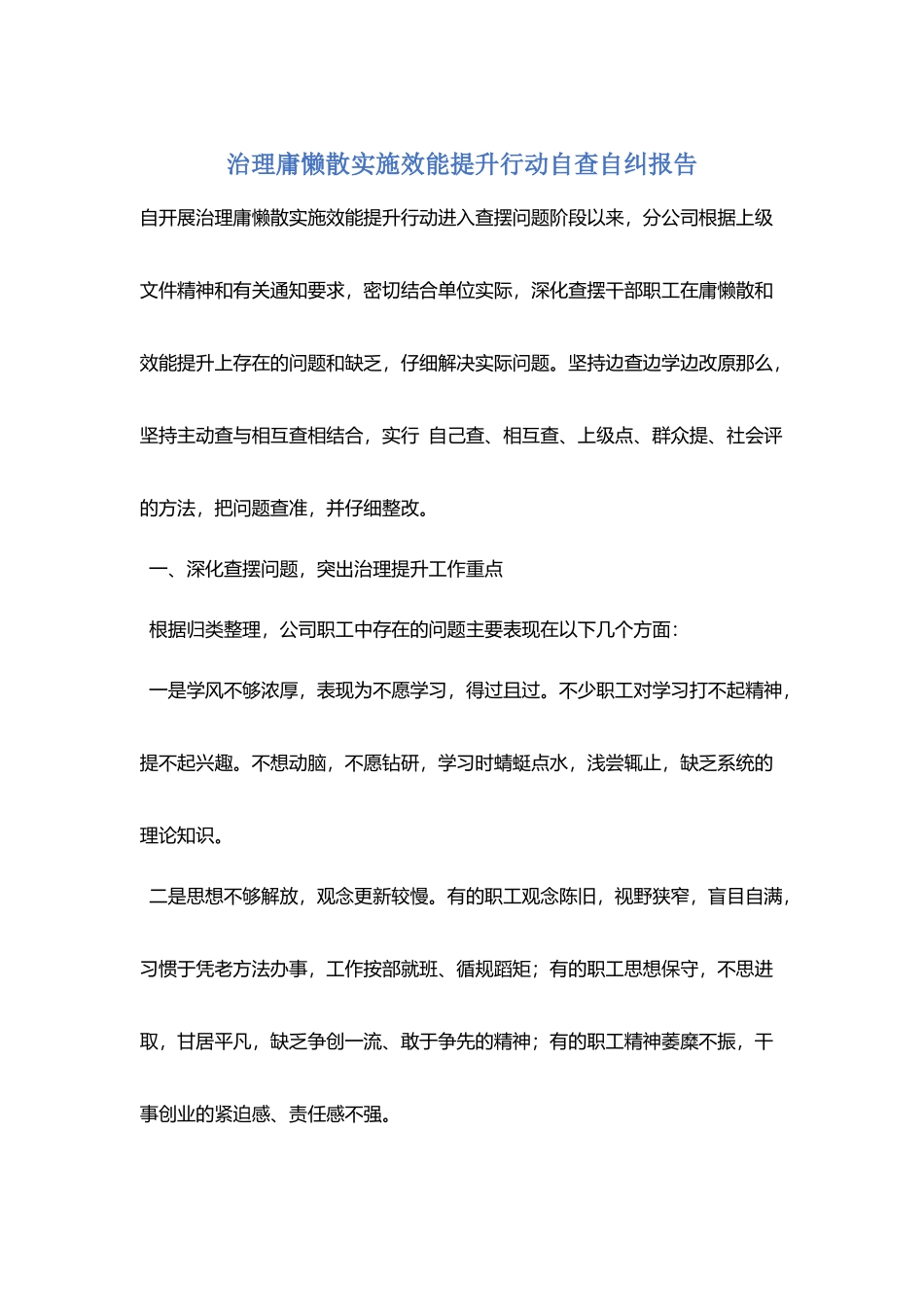 治理庸懒散实施效能提升行动自查自纠报告

自开展治理庸懒散实施效能提升行动进入查摆问题阶段以来，分公司根据上级文件精神和有关通知要求，密切结合单位实际，深化查摆干部职工在庸懒散和效能提升上存在的问题和缺乏，仔细解决实际问题。坚持边查边学边改原那么，坚持主动查与相互查相结合，实行 自己查、相互查、上级点、群众提、社会评的方法，把问题查准，并仔细整改。

一、深化查摆问题，突出治理提升工作重点

根据归类整理，公司职工中存在的问题主要表现在以下几个方面：

一是学风不够浓厚，表现为不愿学习，得过且过。不少职工对学习打不起精神，提不起兴趣。不想动脑，不愿钻研，学习时蜻蜓点水，浅尝辄止，缺乏系统的理论知识。

二是思想不够解放，观念更新较慢。有的职工观念陈旧，视野狭窄，盲目自满，习惯于凭老方法办事，工作按部就班、循规蹈矩；有的职工思想保守，不思进取，甘居平凡，缺乏争创一流、敢于争先的精神；有的职工精神萎靡不振，干事创业的紧迫感、责任感不强。